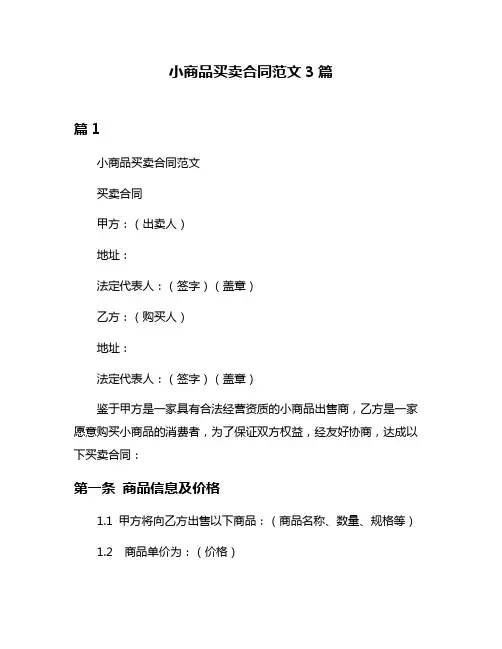 小商品买卖合同范文 3 篇

篇 1

小商品买卖合同范文

买卖合同

甲方：（出卖人）

地址：

法定代表人：（签字）（盖章）

乙方：（购买人）

地址：

法定代表人：（签字）（盖章）

鉴于甲方是一家具有合法经营资质的小商品出售商，乙方是一家愿意购买小商品的消费者，为了保证双方权益，经友好协商，达成以下买卖合同：

第一条 商品信息及价格

1.1 甲方将向乙方出售以下商品：（商品名称、数量、规格等）

1.2 商品单价为：（价格）